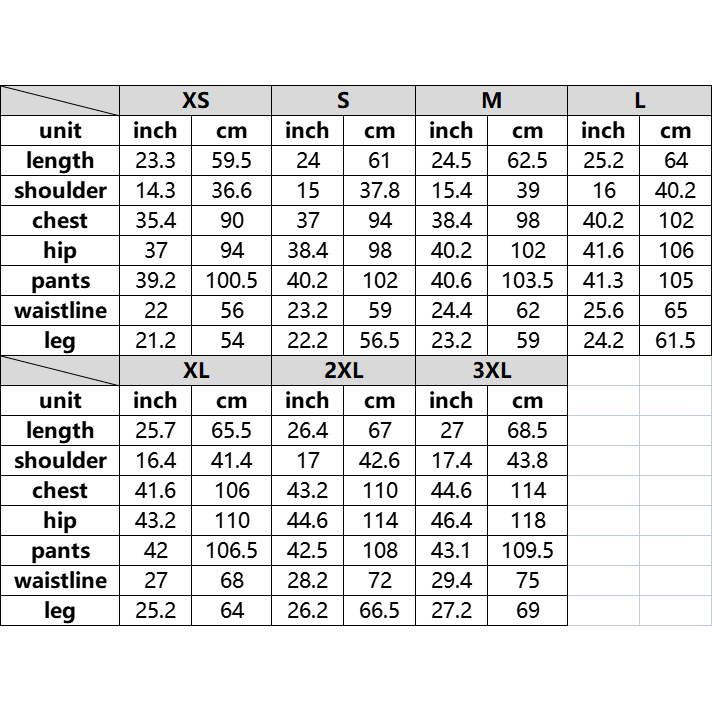 | | XS | | S | | M | | L | |
|---|---|---|---|---|---|---|---|---|
| unit | inch | cm | inch | cm | inch | cm | inch | cm |
| length | 23.3 | 59.5 | 24 | 61 | 24.5 | 62.5 | 25.2 | 64 |
| shoulder | 14.3 | 36.6 | 15 | 37.8 | 15.4 | 39 | 16 | 40.2 |
| chest | 35.4 | 90 | 37 | 94 | 38.4 | 98 | 40.2 | 102 |
| hip | 37 | 94 | 38.4 | 98 | 40.2 | 102 | 41.6 | 106 |
| pants | 39.2 | 100.5 | 40.2 | 102 | 40.6 | 103.5 | 41.3 | 105 |
| waistline | 22 | 56 | 23.2 | 59 | 24.4 | 62 | 25.6 | 65 |
| leg | 21.2 | 54 | 22.2 | 56.5 | 23.2 | 59 | 24.2 | 61.5 |

| | XL | | 2XL | | 3XL | |
|---|---|---|---|---|---|---|
| unit | inch | cm | inch | cm | inch | cm |
| length | 25.7 | 65.5 | 26.4 | 67 | 27 | 68.5 |
| shoulder | 16.4 | 41.4 | 17 | 42.6 | 17.4 | 43.8 |
| chest | 41.6 | 106 | 43.2 | 110 | 44.6 | 114 |
| hip | 43.2 | 110 | 44.6 | 114 | 46.4 | 118 |
| pants | 42 | 106.5 | 42.5 | 108 | 43.1 | 109.5 |
| waistline | 27 | 68 | 28.2 | 72 | 29.4 | 75 |
| leg | 25.2 | 64 | 26.2 | 66.5 | 27.2 | 69 |